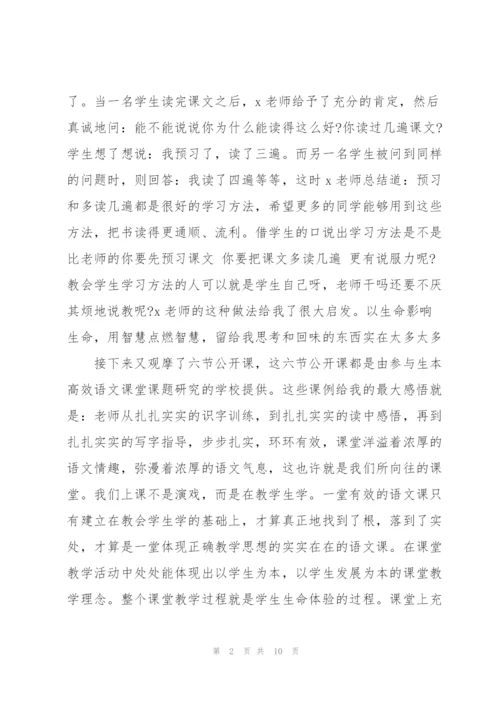 了。当一名学生读完课文之后，x 老师给予了充分的肯定，然后真诚地问：能不能说说你为什么能读得这么好?你读过几遍课文?学生想了想说：我预习了，读了三遍。而另一名学生被问到同样的问题时，则回答：我读了四遍等等，这时 x 老师总结道：预习和多读几遍都是很好的学习方法，希望更多的同学能够用到这些方法，把书读得更通顺、流利。借学生的口说出学习方法是不是比老师的你要先预习课文 你要把课文多读几遍 更有说服力呢?教会学生学习方法的人可以就是学生自己呀，老师干吗还要不厌其烦地说教呢?x 老师的这种做法给我了很大启发。以生命影响生命，用智慧点燃智慧，留给我思考和回味的东西实在太多太多

接下来又观摩了六节公开课，这六节公开课都是由参与生本高效语文课堂课题研究的学校提供。这些课例给我的最大感悟就是：老师从扎扎实实的识字训练，到扎扎实实的读中感悟，再到扎扎实实的写字指导，步步扎实，环环有效，课堂洋溢着浓厚的语文情趣，弥漫着浓厚的语文气息，这也许就是我们所向往的课堂。我们上课不是演戏，而是在教学生学。一堂有效的语文课只有建立在教会学生学的基础上，才算真正地找到了根，落到了实处，才算是一堂体现正确教学思想的实实在在的语文课。在课堂教学活动中处处能体现出以学生为本，以学生发展为本的课堂教学理念。整个课堂教学过程就是学生生命体验的过程。课堂上充

第 2 页 共 10 页